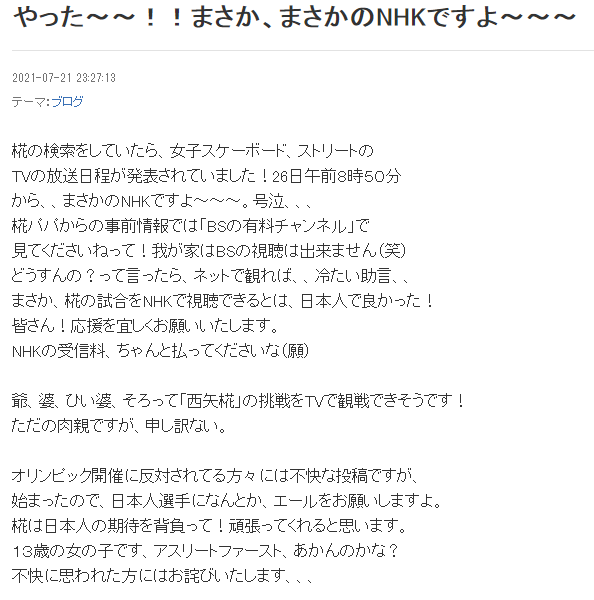 やった～～！！まさか、まさかのNHKですよ～～～

2021-07-21 23:27:13

テーマ:ブログ

椛の検索をしていたら、女子スケーボード、ストリートの
TVの放送日程が発表されていました！26日午前8時50分
から、、まさかのNHKですよ～～～。号泣、、、
椛パパからの事前情報では「BSの有料チャンネル」で
見てくださいねって！我が家はBSの視聴は出来ません（笑）
どうすんの？って言ったら、ネットで観れば、、冷たい助言、、
まさか、椛の試合をNHKで視聴できるとは、日本人で良かった！
皆さん！応援を宜しくお願いいたします。
NHKの受信料、ちゃんと払ってくださいな（願）

爺、婆、ひい婆、そろって「西矢椛」の挑戦をTVで観戦できそうです！
ただの肉親ですが、申し訳ない。

オリンピック開催に反対されてる方々には不快な投稿ですが、
始まったので、日本人選手になんとか、エールをお願いしますよ。
椛は日本人の期待を背負って！頑張ってくれると思います。
13歳の女の子です、アスリートファースト、あかんのかな？
不快に思われた方にはお詫びいたします、、、